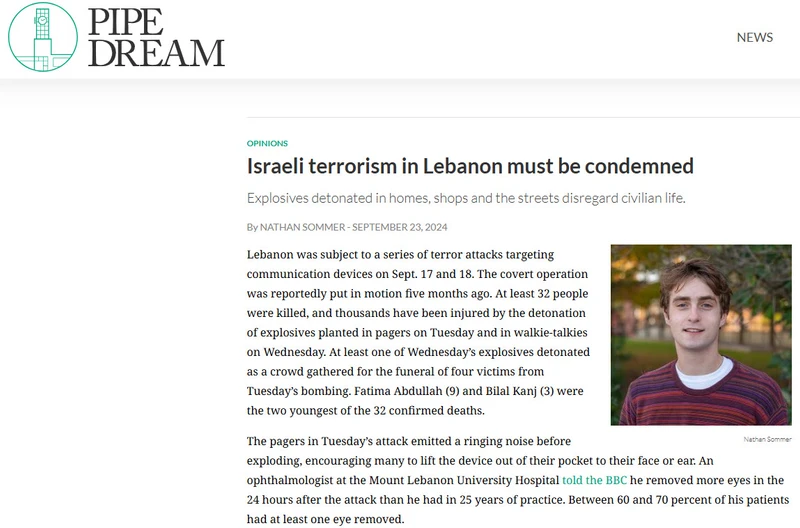 PIPE DREAM

NEWS

OPINIONS

Israeli terrorism in Lebanon must be condemned

Explosives detonated in homes, shops and the streets disregard civilian life.

By NATHAN SOMMER - SEPTEMBER 23, 2024

Lebanon was subject to a series of terror attacks targeting communication devices on Sept. 17 and 18. The covert operation was reportedly put in motion five months ago. At least 32 people were killed, and thousands have been injured by the detonation of explosives planted in pagers on Tuesday and in walkie-talkies on Wednesday. At least one of Wednesday's explosives detonated as a crowd gathered for the funeral of four victims from Tuesday's bombing. Fatima Abdullah (9) and Bilal Kanj (3) were the two youngest of the 32 confirmed deaths.

Nathan Sommer

The pagers in Tuesday's attack emitted a ringing noise before exploding, encouraging many to lift the device out of their pocket to their face or ear. An ophthalmologist at the Mount Lebanon University Hospital told the BBC he removed more eyes in the 24 hours after the attack than he had in 25 years of practice. Between 60 and 70 percent of his patients had at least one eye removed.